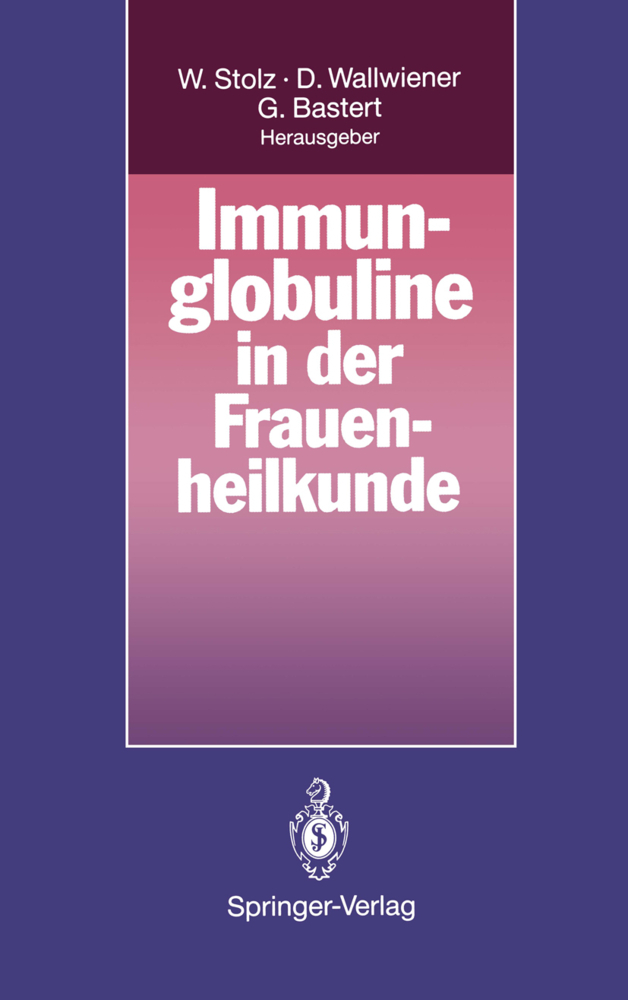 W. Stolz · D. Wallwiener
G. Bastert
Herausgeber

Immunglobuline in der Frauenheilkunde

Springer-Verlag